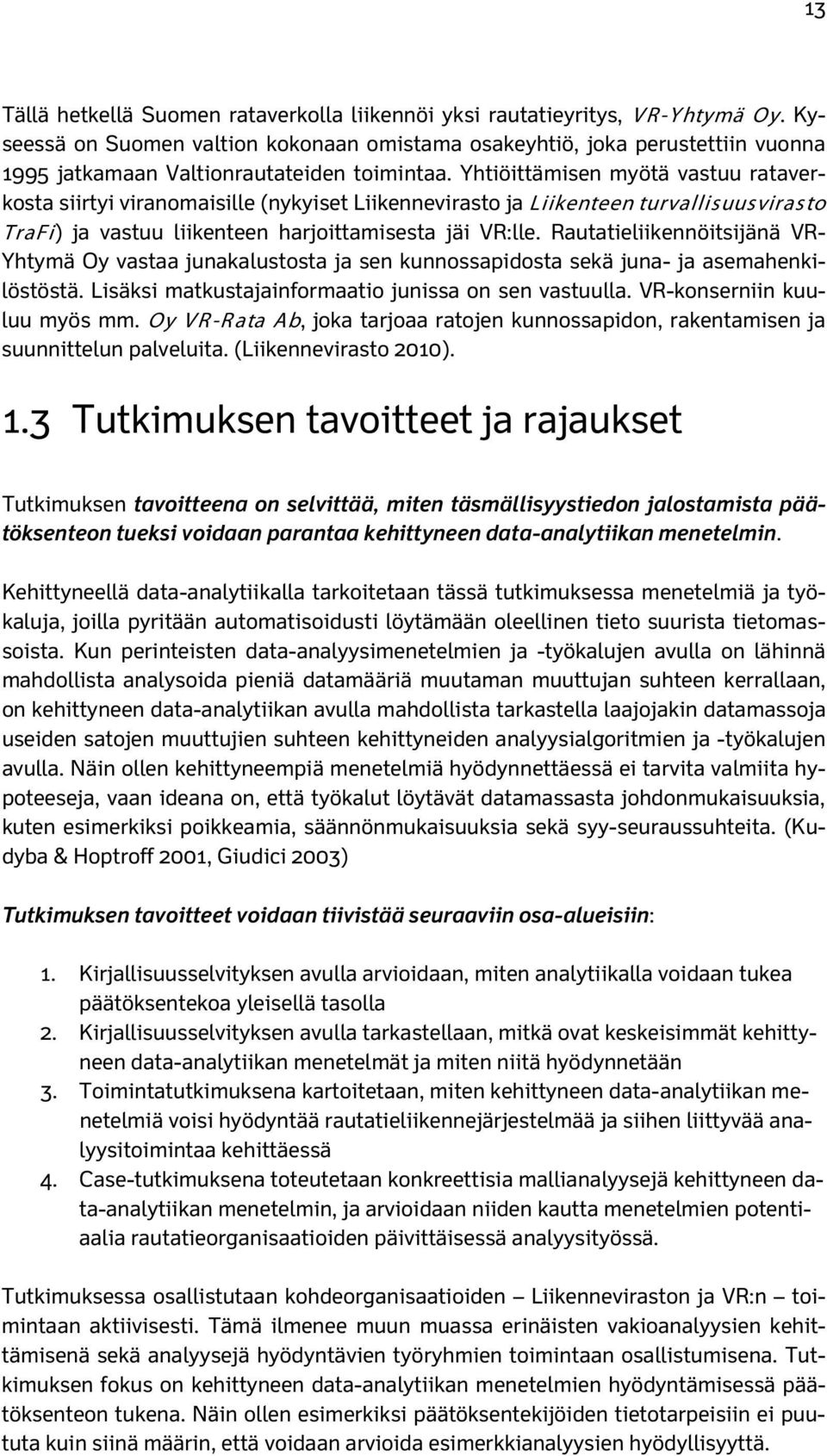 13

Tällä hetkellä Suomen rataverkolla liikennöi yksi rautatieyritys, VR-Yhtymä Oy. Kyseessä on Suomen valtion kokonaan omistama osakeyhtiö, joka perustettiin vuonna 1995 jatkamaan Valtionrautateiden toimintaa. Yhtiöittämisen myötä vastuu rataverkosta siirtyi viranomaisille (nykyiset Liikennevirasto ja Liikenteen turvallisuusvirasto TraFi) ja vastuu liikenteen harjoittamisesta jäi VR:lle. Rautatieliikennöitsijänä VR-Yhtymä Oy vastaa junakalustosta ja sen kunnossapidosta sekä juna- ja asemahenkilöstöstä. Lisäksi matkustajainformaatio junissa on sen vastuulla. VR-konserniin kuuluu myös mm. Oy VR-Rata Ab, joka tarjoaa ratojen kunnossapidon, rakentamisen ja suunnittelun palveluita. (Liikennevirasto 2010).

1.3 Tutkimuksen tavoitteet ja rajaukset

Tutkimuksen tavoitteena on selvittää, miten täsmällisyystiedon jalostamista päätöksenteon tueksi voidaan parantaa kehittyneen data-analytiikan menetelmin.

Kehittyneellä data-analytiikalla tarkoitetaan tässä tutkimuksessa menetelmiä ja työkaluja, joilla pyritään automatisoidusti löytämään oleellinen tieto suurista tietomassoista. Kun perinteisten data-analyysimenetelmien ja -työkalujen avulla on lähinnä mahdollista analysoida pieniä datamääriä muutaman muuttujan suhteen kerrallaan, on kehittyneen data-analytiikan avulla mahdollista tarkastella laajojakin datamassoja useiden satojen muuttujien suhteen kehittyneiden analyysialgoritmien ja -työkalujen avulla. Näin ollen kehittyneempiä menetelmiä hyödynnettäessä ei tarvita valmiita hypoteeseja, vaan ideana on, että työkalut löytävät datamassasta johdonmukaisuuksia, kuten esimerkiksi poikkeamia, säännönmukaisuuksia sekä syy-seuraussuhteita. (Kudyba & Hoptroff 2001, Giudici 2003)

Tutkimuksen tavoitteet voidaan tiivistää seuraaviin osa-alueisiin:

1. Kirjallisuusselvityksen avulla arvioidaan, miten analytiikalla voidaan tukea päätöksentekoa yleisellä tasolla
2. Kirjallisuusselvityksen avulla tarkastellaan, mitkä ovat keskeisimmät kehittyneen data-analytiikan menetelmät ja miten niitä hyödynnetään
3. Toimintatutkimuksena kartoitetaan, miten kehittyneen data-analytiikan menetelmiä voisi hyödyntää rautatieliikennejärjestelmää ja siihen liittyvää analyysitoimintaa kehittäessä
4. Case-tutkimuksena toteutetaan konkreettisia mallianalyysejä kehittyneen data-analytiikan menetelmin, ja arvioidaan niiden kautta menetelmien potentiaalia rautatieorganisaatioiden päivittäisessä analyysityössä.

Tutkimuksessa osallistutaan kohdeorganisaatioiden – Liikenneviraston ja VR:n – toimintaan aktiivisesti. Tämä ilmenee muun muassa erinäisten vakioanalyysien kehittämisenä sekä analyysejä hyödyntävien työryhmien toimintaan osallistumisena. Tutkimuksen fokus on kehittyneen data-analytiikan menetelmien hyödyntämisessä päätöksenteon tukena. Näin ollen esimerkiksi päätöksentekijöiden tietotarpeisiin ei puututa kuin siinä määrin, että voidaan arvioida esimerkkianalyysien hyödyllisyyttä.